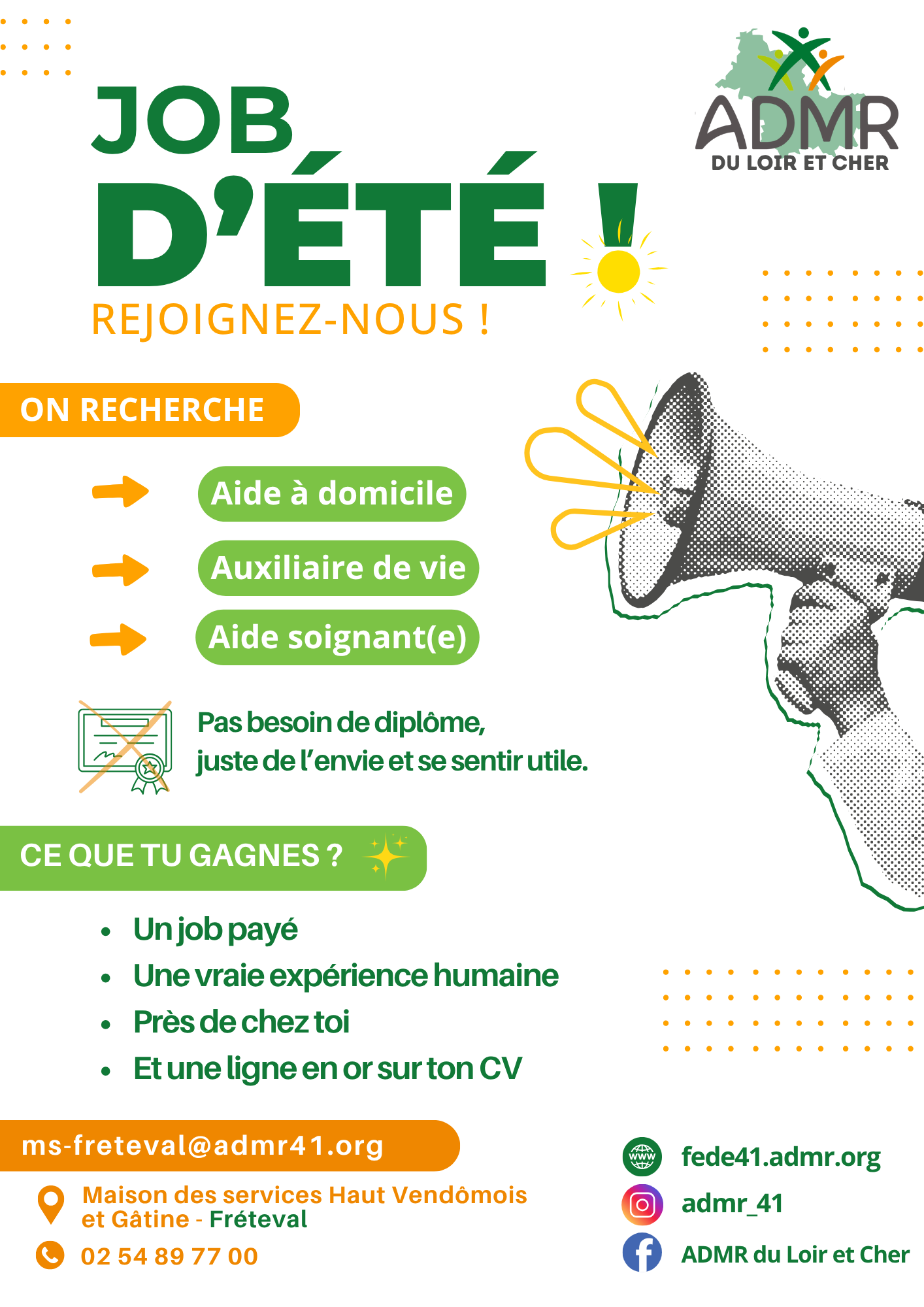 ADMR
DU LOIR ET CHER

JOB
D'ÉTÉ !
REJOIGNEZ-NOUS !

ON RECHERCHE

Aide à domicile
Auxiliaire de vie
Aide soignant(e)

Pas besoin de diplôme,
juste de l'envie et se sentir utile.

CE QUE TU GAGNES ?

- Un job payé
- Une vraie expérience humaine
- Près de chez toi
- Et une ligne en or sur ton CV

ms-freteval@admr41.org

Maison des services Haut Vendômois et Gâtine - Fréteval

02 54 89 77 00

www

fede41.admr.org

admr_41

ADMR du Loir et Cher